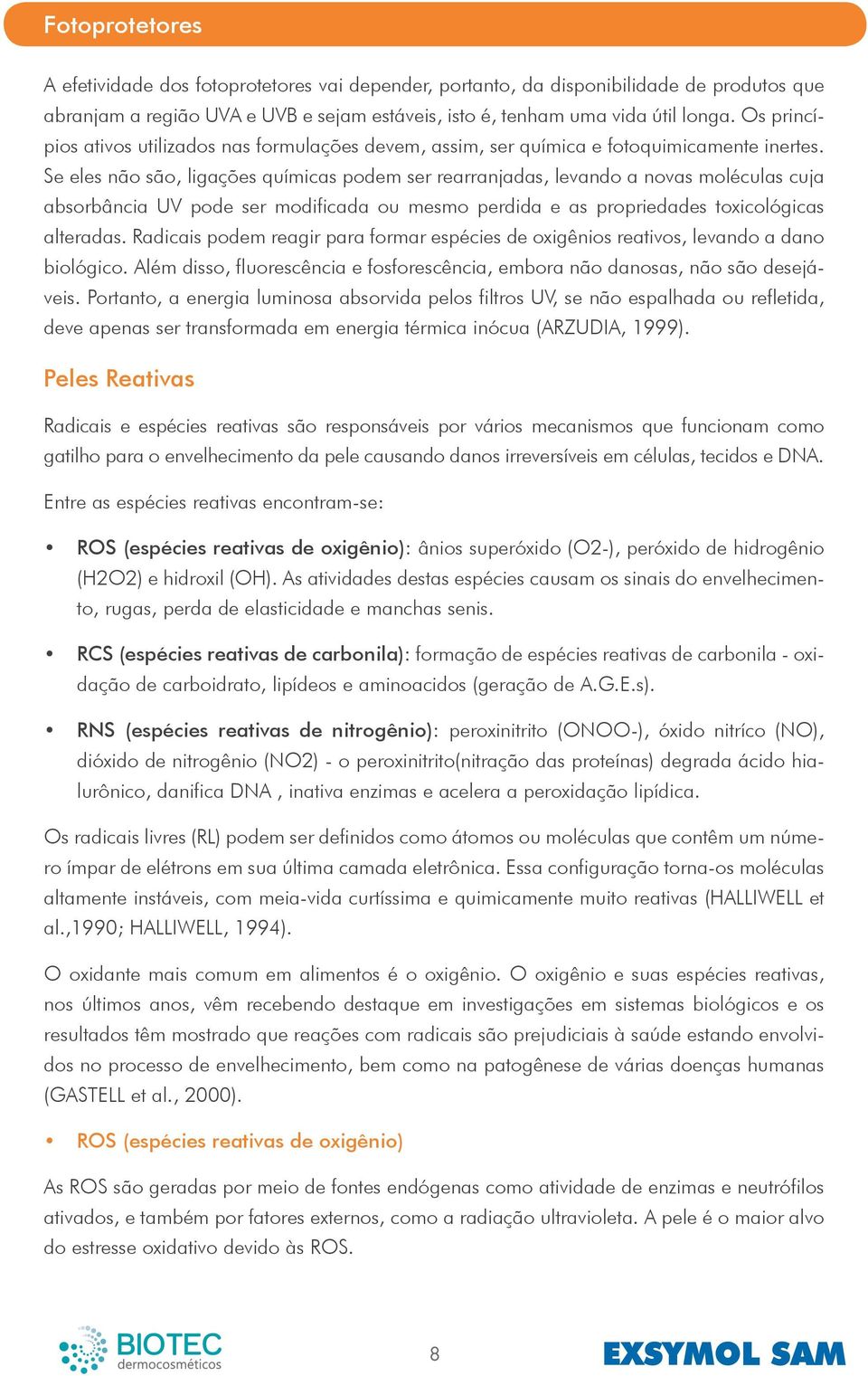 Fotoprotetores

A efetividade dos fotoprotetores vai depender, portanto, da disponibilidade de produtos que abranjam a região UVA e UVB e sejam estáveis, isto é, tenham uma vida útil longa. Os princípios ativos utilizados nas formulações devem, assim, ser química e fotoquimicamente inertes. Se eles não são, ligações químicas podem ser rearranjadas, levando a novas moléculas cuja absorbância UV pode ser modificada ou mesmo perdida e as propriedades toxicológicas alteradas. Radicais podem reagir para formar espécies de oxigênios reativos, levando a dano biológico. Além disso, fluorescência e fosforescência, embora não danosas, não são desejáveis. Portanto, a energia luminosa absorvida pelos filtros UV, se não espalhada ou refletida, deve apenas ser transformada em energia térmica inócua (ARZUDIA, 1999).

Peles Reativas

Radicais e espécies reativas são responsáveis por vários mecanismos que funcionam como gatilho para o envelhecimento da pele causando danos irreversíveis em células, tecidos e DNA.

Entre as espécies reativas encontram-se:

• ROS (espécies reativas de oxigênio): ânios superóxido (O2-), peróxido de hidrogênio (H2O2) e hidroxil (OH). As atividades destas espécies causam os sinais do envelhecimento, rugas, perda de elasticidade e manchas senis.

• RCS (espécies reativas de carbonila): formação de espécies reativas de carbonila - oxidação de carboidrato, lipídeos e aminoacidos (geração de A.G.E.s).

• RNS (espécies reativas de nitrogênio): peroxinitrito (ONOO-), óxido nitríco (NO), dióxido de nitrogênio (NO2) - o peroxinitrito(nitração das proteínas) degrada ácido hialurônico, danifica DNA , inativa enzimas e acelera a peroxidação lipídica.

Os radicais livres (RL) podem ser definidos como átomos ou moléculas que contêm um número ímpar de elétrons em sua última camada eletrônica. Essa configuração torna-os moléculas altamente instáveis, com meia-vida curtíssima e quimicamente muito reativas (HALLIWELL et al.,1990; HALLIWELL, 1994).

O oxidante mais comum em alimentos é o oxigênio. O oxigênio e suas espécies reativas, nos últimos anos, vêm recebendo destaque em investigações em sistemas biológicos e os resultados têm mostrado que reações com radicais são prejudiciais à saúde estando envolvidos no processo de envelhecimento, bem como na patogênese de várias doenças humanas (GASTELL et al., 2000).

• ROS (espécies reativas de oxigênio)

As ROS são geradas por meio de fontes endógenas como atividade de enzimas e neutrófilos ativados, e também por fatores externos, como a radiação ultravioleta. A pele é o maior alvo do estresse oxidativo devido às ROS.

BIOTEC dermocosméticos

8

EXSYMOL SAM